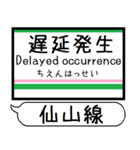 遅延発生
Delayed occurrence
ちえんはっせい

仙山線